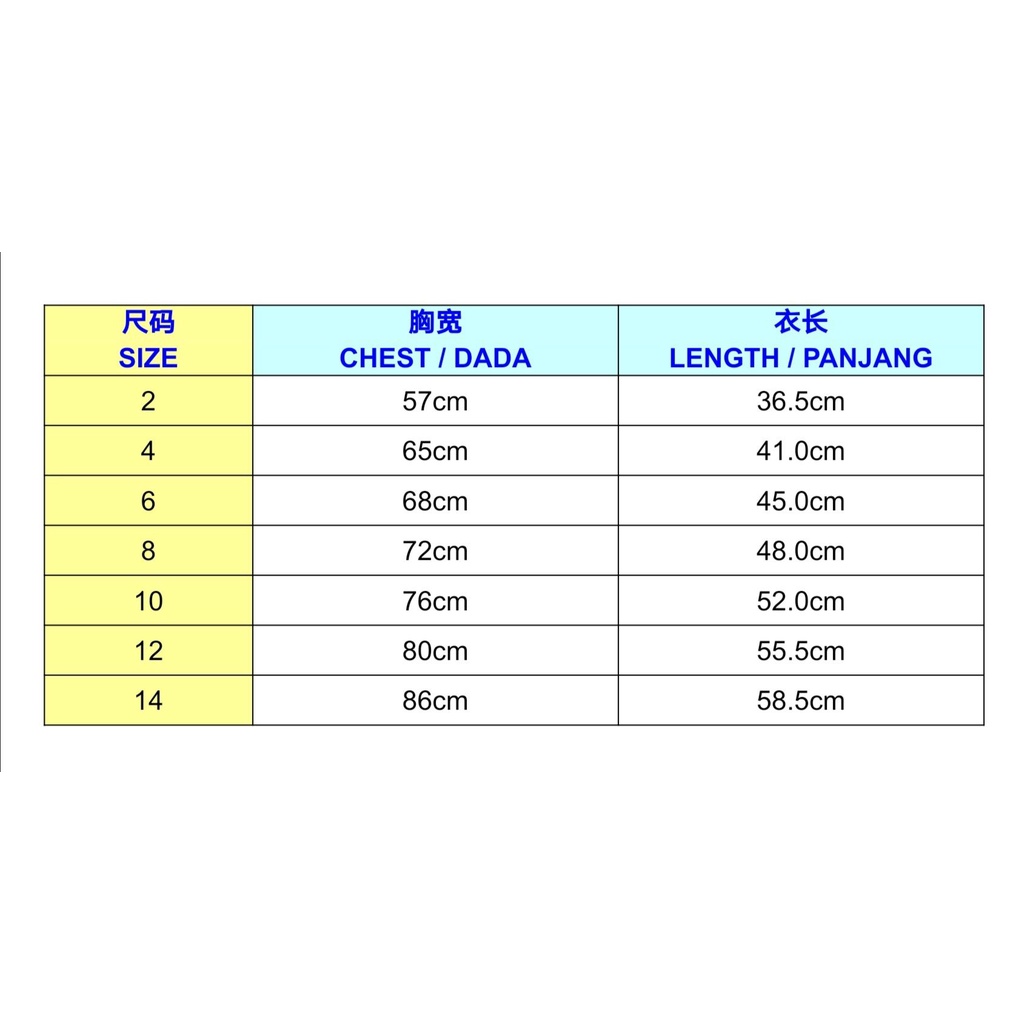 | 尺码 SIZE | 胸宽 CHEST / DADA | 衣长 LENGTH / PANJANG |
|---|---|---|
| 2 | 57cm | 36.5cm |
| 4 | 65cm | 41.0cm |
| 6 | 68cm | 45.0cm |
| 8 | 72cm | 48.0cm |
| 10 | 76cm | 52.0cm |
| 12 | 80cm | 55.5cm |
| 14 | 86cm | 58.5cm |